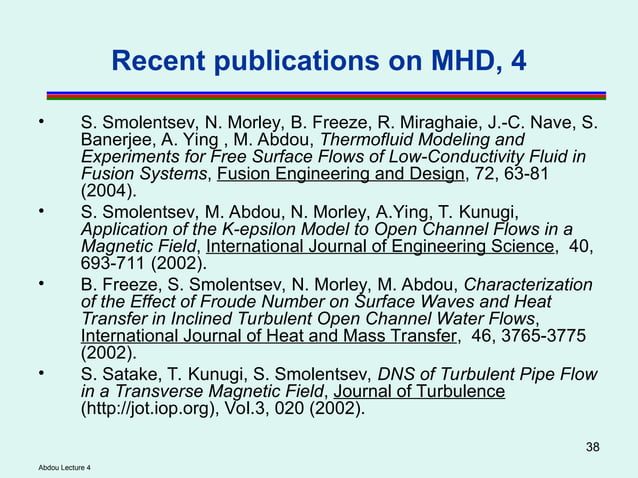 Recent publications on MHD, 4

• S. Smolentsev, N. Morley, B. Freeze, R. Miraghaie, J.-C. Nave, S. Banerjee, A. Ying , M. Abdou, Thermofluid Modeling and Experiments for Free Surface Flows of Low-Conductivity Fluid in Fusion Systems, Fusion Engineering and Design, 72, 63-81 (2004).

• S. Smolentsev, M. Abdou, N. Morley, A.Ying, T. Kunugi, Application of the K-epsilon Model to Open Channel Flows in a Magnetic Field, International Journal of Engineering Science, 40, 693-711 (2002).

• B. Freeze, S. Smolentsev, N. Morley, M. Abdou, Characterization of the Effect of Froude Number on Surface Waves and Heat Transfer in Inclined Turbulent Open Channel Water Flows, International Journal of Heat and Mass Transfer, 46, 3765-3775 (2002).

• S. Satake, T. Kunugi, S. Smolentsev, DNS of Turbulent Pipe Flow in a Transverse Magnetic Field, Journal of Turbulence (http://jot.iop.org), Vol.3, 020 (2002).

38

Abdou Lecture 4